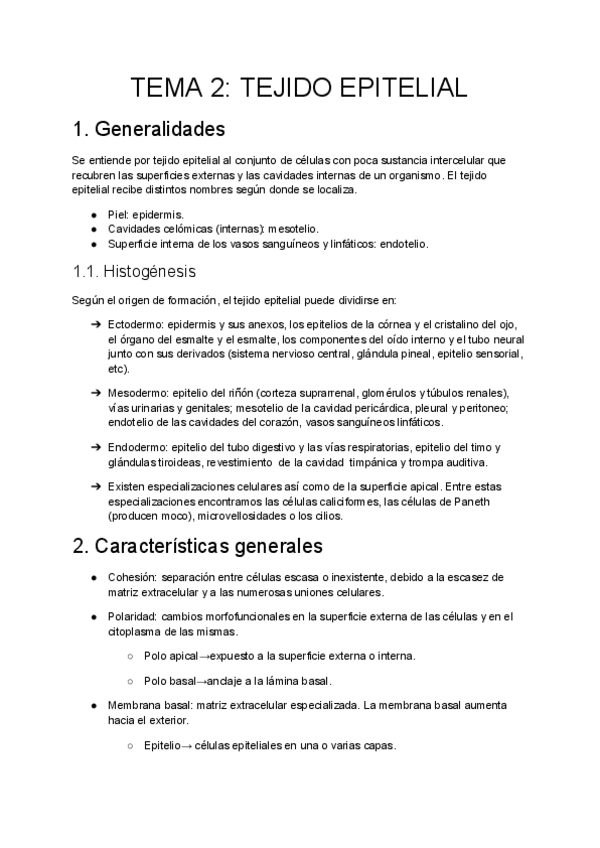 TEMA 2: TEJIDO EPITELIAL

1. Generalidades

Se entiende por tejido epitelial al conjunto de células con poca sustancia intercelular que recubren las superficies externas y las cavidades internas de un organismo. El tejido epitelial recibe distintos nombres según donde se localiza.

● Piel: epidermis.
● Cavidades celómicas (internas): mesotelio.
● Superficie interna de los vasos sanguíneos y linfáticos: endotelio.

1.1. Histogénesis

Según el origen de formación, el tejido epitelial puede dividirse en:

➔ Ectodermo: epidermis y sus anexos, los epitelios de la córnea y el cristalino del ojo, el órgano del esmalte y el esmalte, los componentes del oído interno y el tubo neural junto con sus derivados (sistema nervioso central, glándula pineal, epitelio sensorial, etc).

➔ Mesodermo: epitelio del riñón (corteza suprarrenal, glomérulos y túbulos renales), vías urinarias y genitales; mesotelio de la cavidad pericárdica, pleural y peritoneo; endotelio de las cavidades del corazón, vasos sanguíneos linfáticos.

➔ Endodermo: epitelio del tubo digestivo y las vías respiratorias, epitelio del timo y glándulas tiroideas, revestimiento de la cavidad timpánica y trompa auditiva.

➔ Existen especializaciones celulares así como de la superficie apical. Entre estas especializaciones encontramos las células caliciformes, las células de Paneth (producen moco), microvellosidades o los cilios.

2. Características generales

● Cohesión: separación entre células escasa o inexistente, debido a la escasez de matriz extracelular y a las numerosas uniones celulares.

● Polaridad: cambios morfofuncionales en la superficie externa de las células y en el citoplasma de las mismas.

○ Polo apical→expuesto a la superficie externa o interna.

○ Polo basal→anclaje a la lámina basal.

● Membrana basal: matriz extracelular especializada. La membrana basal aumenta hacia el exterior.

○ Epitelio→ células epiteliales en una o varias capas.